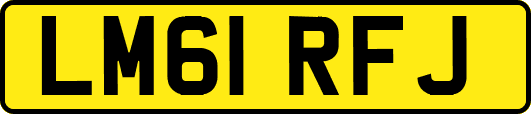 LM61 RFJ